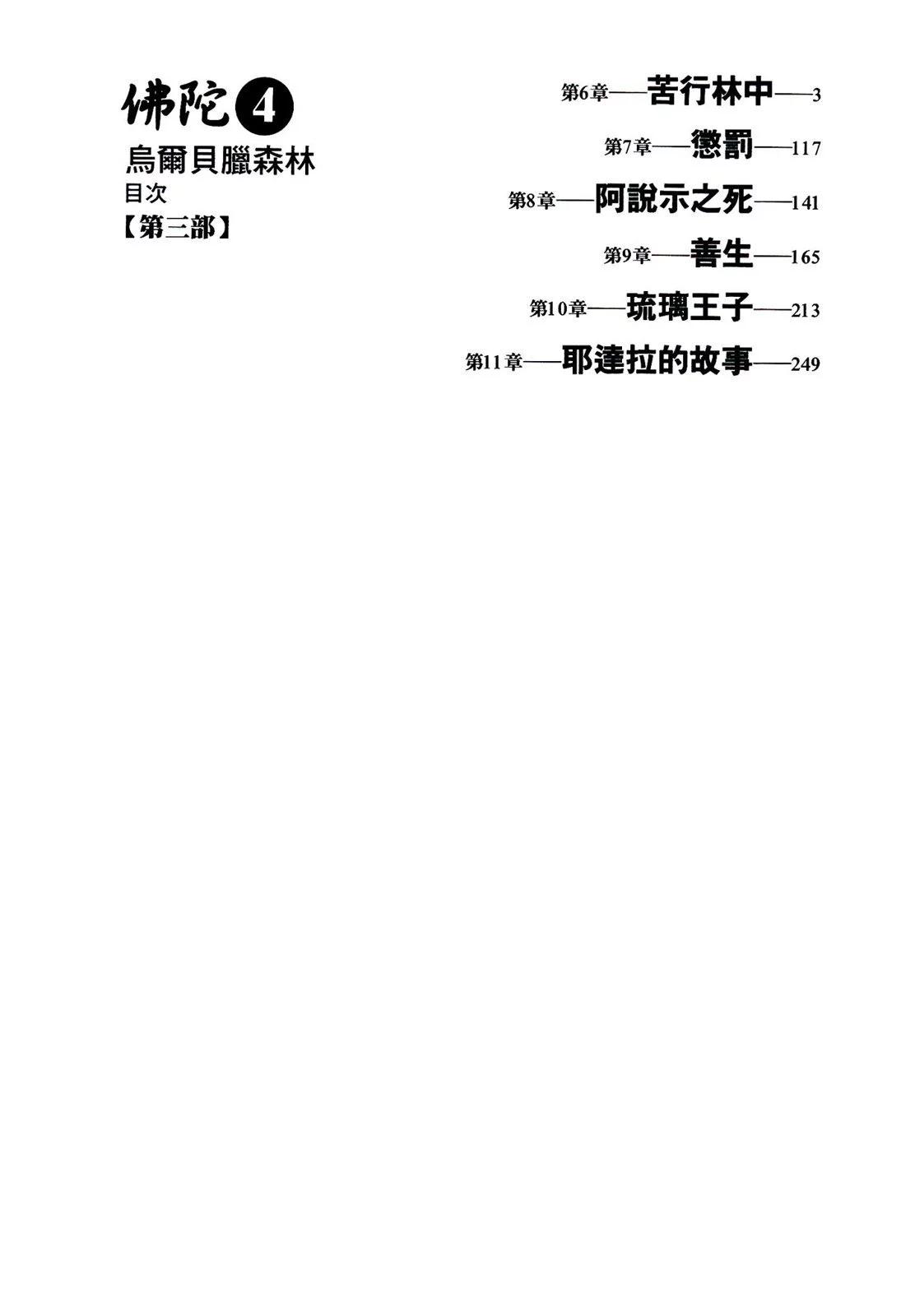 佛陀4
烏爾貝臘森林
目次
【第三部】

第6章——苦行林中——3
第7章——懲罰——117
第8章——阿說示之死——141
第9章——善生——165
第10章——琉璃王子——213
第11章——耶達拉的故事——249